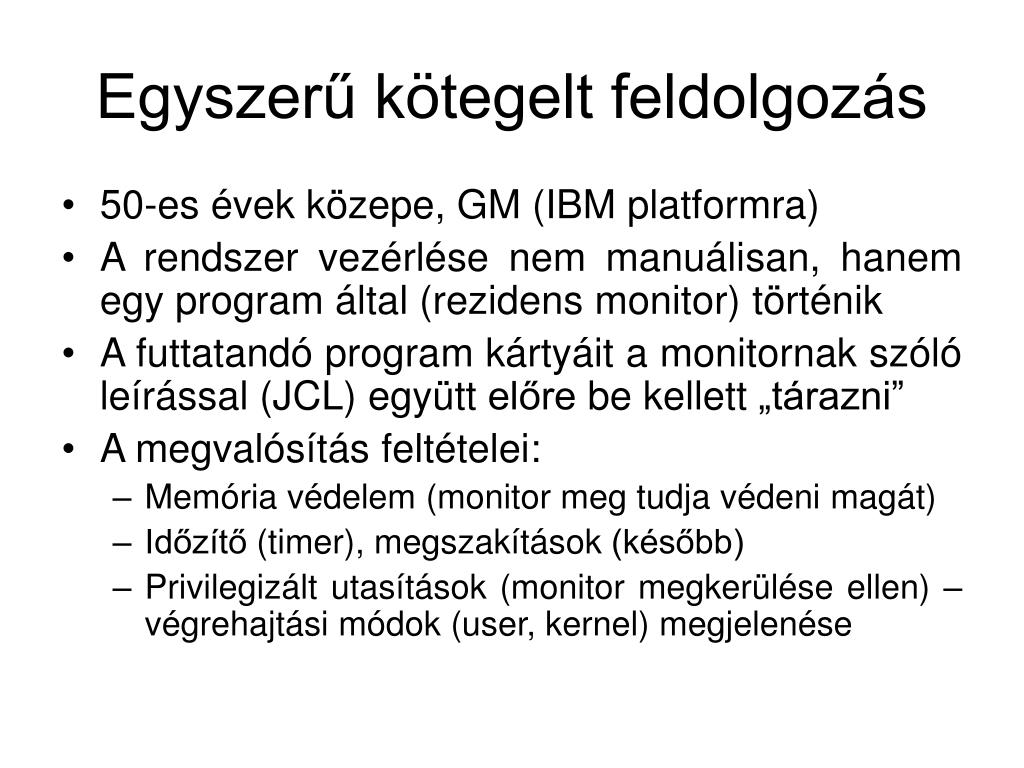 Egyszerű kötegelt feldolgozás

• 50-es évek közepe, GM (IBM platformra)
• A rendszer vezérlése nem manuálisan, hanem egy program által (rezidens monitor) történik
• A futtatandó program kártyáit a monitornak szóló leírással (JCL) együtt előre be kellett „tárazni”
• A megvalósítás feltételei:
– Memória védelem (monitor meg tudja védeni magát)
– Időzítő (timer), megszakítások (később)
– Privilegizált utasítások (monitor megkerülése ellen) – végrehajtási módok (user, kernel) megjelenése